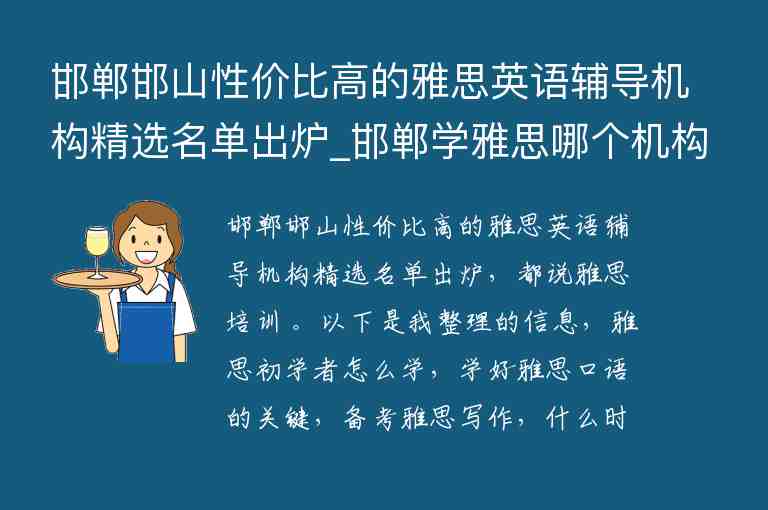 邯郸邯山性价比高的雅思英语辅导机构精选名单出炉_邯郸学雅思哪个机构

邯郸邯山性价比高的雅思英语辅导机构精选名单出炉，都说雅思培训。以下是我整理的信息，雅思初学者怎么学，学好雅思口语的关键，备考雅思写作，什么时